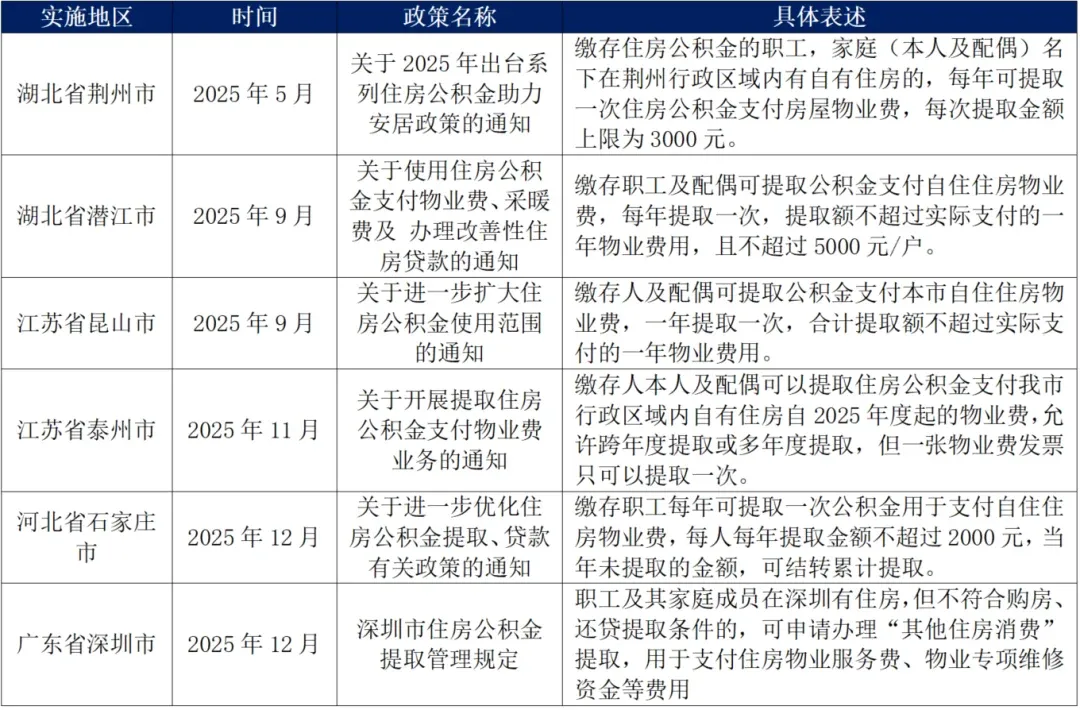 | 实施地区 | 时间 | 政策名称 | 具体表述 |
|---|---|---|---|
| 湖北省荆州市 | 2025 年 5 月 | 关于 2025 年出台系列住房公积金助力安居政策的通知 | 缴存住房公积金的职工，家庭（本人及配偶）名下在荆州行政区域内有自有住房的，每年可提取一次住房公积金支付房屋物业费，每次提取金额上限为 3000 元。 |
| 湖北省潜江市 | 2025 年 9 月 | 关于使用住房公积金支付物业费、采暖费及 办理改善性住房贷款的通知 | 缴存职工及配偶可提取公积金支付自住住房物业费，每年提取一次，提取额不超过实际支付的一年物业费用，且不超过 5000 元/户。 |
| 江苏省昆山市 | 2025 年 9 月 | 关于进一步扩大住房公积金使用范围的通知 | 缴存人及配偶可提取公积金支付本市自住住房物业费，一年提取一次，合计提取额不超过实际支付的一年物业费用。 |
| 江苏省泰州市 | 2025 年 11 月 | 关于开展提取住房公积金支付物业费业务的通知 | 缴存人本人及配偶可以提取住房公积金支付我市行政区域内自有住房自 2025 年度起的物业费，允许跨年度提取或多年度提取，但一张物业费发票只可以提取一次。 |
| 河北省石家庄市 | 2025 年 12 月 | 关于进一步优化住房公积金提取、贷款有关政策的通知 | 缴存职工每年可提取一次公积金用于支付自住住房物业费，每人每年提取金额不超过 2000 元，当年未提取的金额，可结转累计提取。 |
| 广东省深圳市 | 2025 年 12 月 | 深圳市住房公积金提取管理规定 | 职工及其家庭成员在深圳有住房，但不符合购房、还贷提取条件的，可申请办理“其他住房消费”提取，用于支付住房物业服务费、物业专项维修资金等费用 |